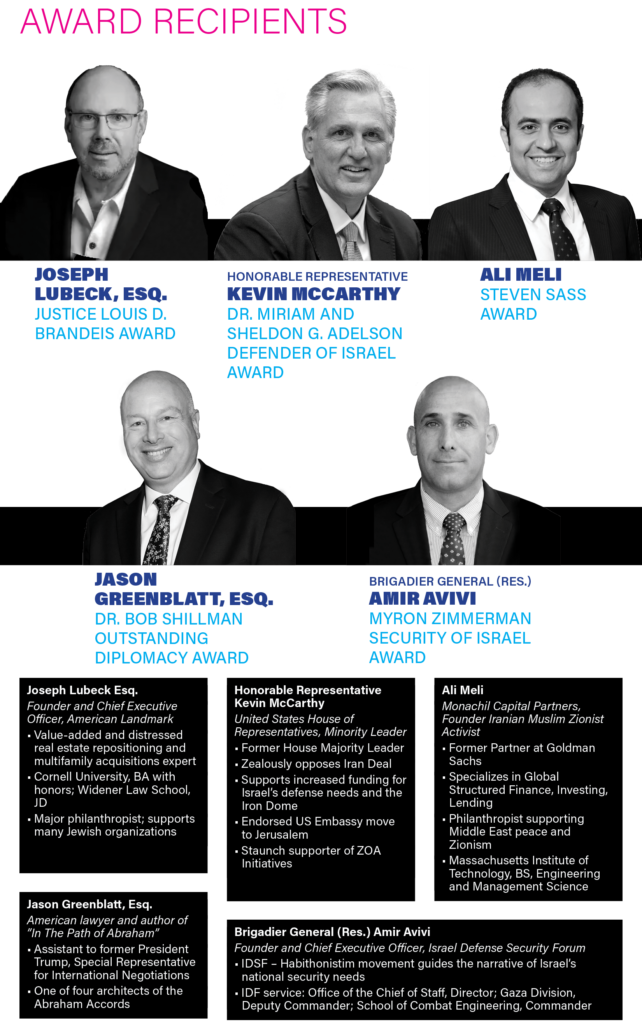 AWARD RECIPIENTS

JOSEPH LUBECK, ESQ.
JUSTICE LOUIS D. BRANDEIS AWARD

HONORABLE REPRESENTATIVE
KEVIN MCCARTHY
DR. MIRIAM AND SHELDON G. ADELSON DEFENDER OF ISRAEL AWARD

ALI MELI
STEVEN SASS AWARD

JASON GREENBLATT, ESQ.
DR. BOB SHILLMAN OUTSTANDING DIPLOMACY AWARD

BRIGADIER GENERAL (RES.)
AMIR AVIVI
MYRON ZIMMERMAN SECURITY OF ISRAEL AWARD

Joseph Lubeck Esq.
Founder and Chief Executive Officer, American Landmark
• Value-added and distressed real estate repositioning and multifamily acquisitions expert
• Cornell University, BA with honors; Widener Law School, JD
• Major philanthropist; supports many Jewish organizations

Honorable Representative Kevin McCarthy
United States House of Representatives, Minority Leader
• Former House Majority Leader
• Zealously opposes Iran Deal
• Supports increased funding for Israel's defense needs and the Iron Dome
• Endorsed US Embassy move to Jerusalem
• Staunch supporter of ZOA Initiatives

Ali Meli
Monachil Capital Partners, Founder Iranian Muslim Zionist Activist
• Former Partner at Goldman Sachs
• Specializes in Global Structured Finance, Investing, Lending
• Philanthropist supporting Middle East peace and Zionism
• Massachusetts Institute of Technology, BS, Engineering and Management Science

Jason Greenblatt, Esq.
American lawyer and author of "In The Path of Abraham"
• Assistant to former President Trump, Special Representative for International Negotiations
• One of four architects of the Abraham Accords

Brigadier General (Res.) Amir Avivi
Founder and Chief Executive Officer, Israel Defense Security Forum
• IDSF – Habithonistim movement guides the narrative of Israel's national security needs
• IDF service: Office of the Chief of Staff, Director; Gaza Division, Deputy Commander; School of Combat Engineering, Commander